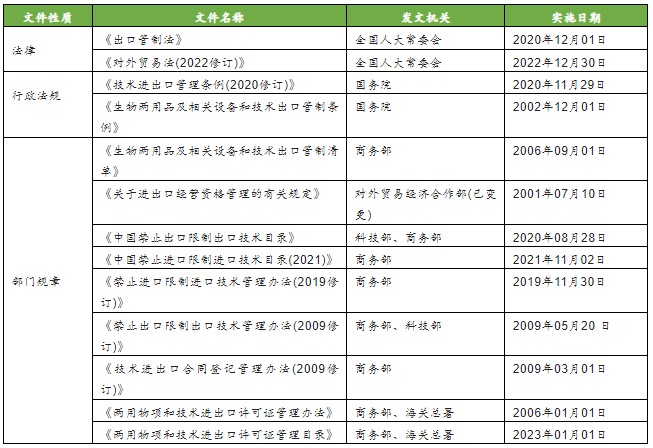 | 文件性质 | 文件名称 | 发文机关 | 实施日期 |
|---|---|---|---|
| 法律 | 《出口管制法》 | 全国人大常委会 | 2020年12月01日 |
| | 《对外贸易法(2022修订)》 | 全国人大常委会 | 2022年12月30日 |
| 行政法规 | 《技术进出口管理条例(2020修订)》 | 国务院 | 2020年11月29日 |
| | 《生物两用品及相关设备和技术出口管制条例》 | 国务院 | 2002年12月01日 |
| 部门规章 | 《生物两用品及相关设备和技术出口管制清单》 | 商务部 | 2006年09月01日 |
| | 《关于进出口经营资格管理的有关规定》 | 对外贸易经济合作部(已变更) | 2001年07月10日 |
| | 《中国禁止出口限制出口技术目录》 | 科技部、商务部 | 2020年08月28日 |
| | 《中国禁止进口限制进口技术目录(2021)》 | 商务部 | 2021年11月02日 |
| | 《禁止进口限制进口技术管理办法(2019修订)》 | 商务部 | 2019年11月30日 |
| | 《禁止出口限制出口技术管理办法(2009修订)》 | 商务部、科技部 | 2009年05月20 日 |
| | 《技术进出口合同登记管理办法(2009修订)》 | 商务部 | 2009年03月01日 |
| | 《两用物项和技术进出口许可证管理办法》 | 商务部、海关总署 | 2006年01月01日 |
| | 《两用物项和技术进出口许可证管理目录》 | 商务部、海关总署 | 2023年01月01日 |